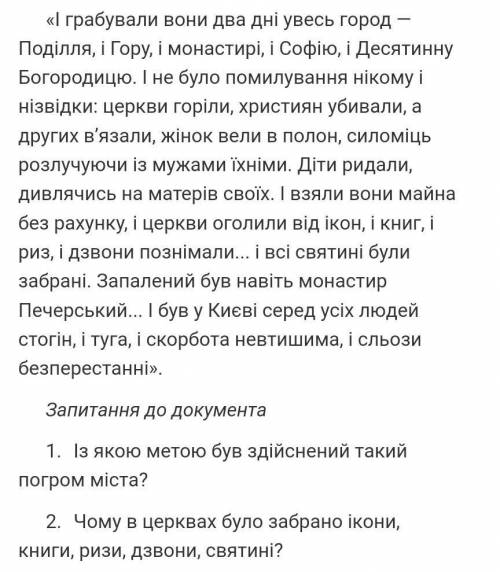 «І грабували вони два дні увесь город — Поділля, і Гору, і монастирі, і Софію, і Десятинну Богородицю. І не було помилування нікому і нізвідки: церкви горіли, християн убивали, а других в'язали, жінок вели в полон, силоміць розлучуючи із мужами їхніми. Діти ридали, дивлячись на матерів своїх. І взяли вони майна без рахунку, і церкви оголили від ікон, і книг, і риз, і дзвони познімали... і всі святині були забрані. Запалений був навіть монастир Печерський... І був у Києві серед усіх людей стогін, і туга, і скорбота невтишима, і сльози безперестанні».

Запитання до документа

1. Із якою метою був здійснений такий погром міста?

2. Чому в церквах було забрано ікони, книги, ризи, дзвони, святині?